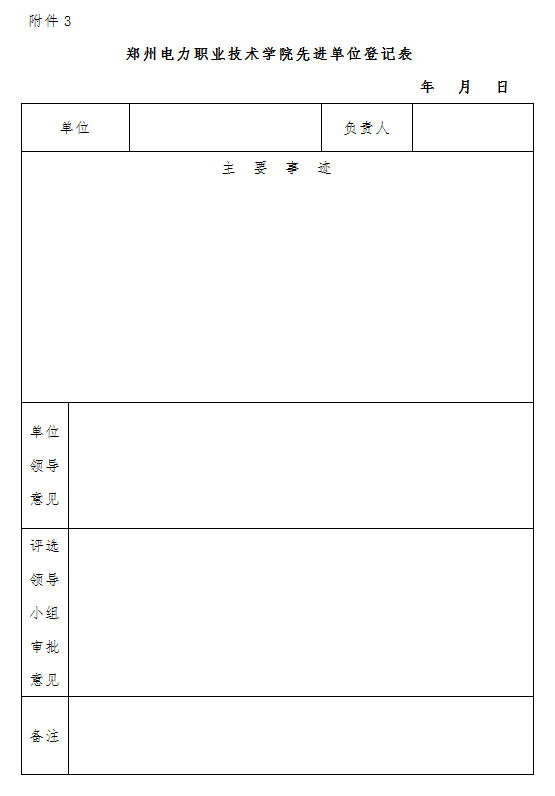 附件 3

郑州电力职业技术学院先进单位登记表

年 月 日

| 单位 | | 负责人 | |
|---|---|---|---|
| 主 要 事 迹 | | | |
| 单位领导意见 | | | |
| 评选领导小组审批意见 | | | |
| 备注 | | | |